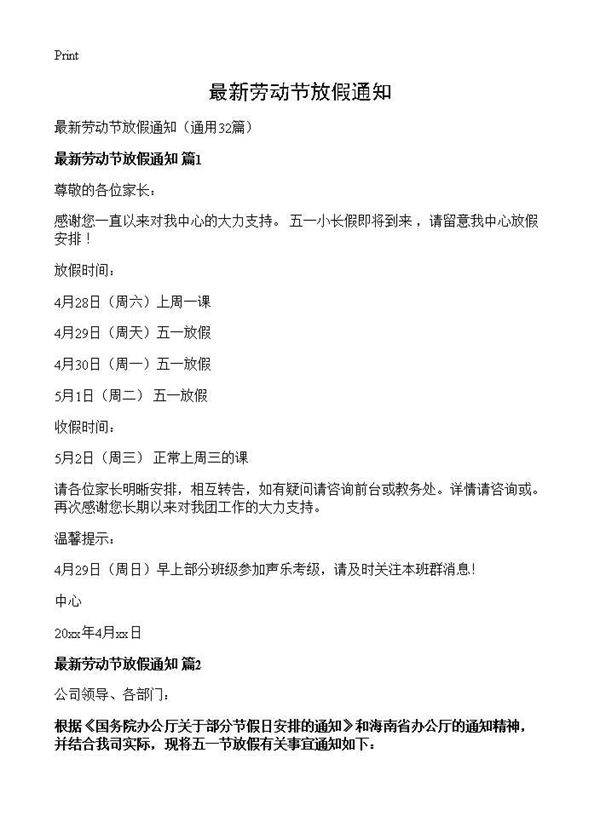 Print

最新劳动节放假通知

最新劳动节放假通知（通用32篇）

最新劳动节放假通知 篇1

尊敬的各位家长：

感谢您一直以来对我中心的大力支持。 五一小长假即将到来，请留意我中心放假安排！

放假时间：

4月28日（周六）上周一课

4月29日（周天）五一放假

4月30日（周一）五一放假

5月1日（周二） 五一放假

收假时间：

5月2日（周三） 正常上周三的课

请各位家长明晰安排，相互转告，如有疑问请咨询前台或教务处。详情请咨询或。再次感谢您长期以来对我团工作的大力支持。

温馨提示：

4月29日（周日）早上部分班级参加声乐考级，请及时关注本班群消息！

中心

20xx年4月xx日

最新劳动节放假通知 篇2

公司领导、各部门：

根据《国务院办公厅关于部分节假日安排的通知》和海南省办公厅的通知精神，并结合我司实际，现将五一节放假有关事宜通知如下：